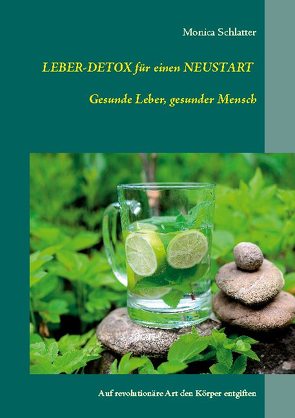 Monica Schlatter

LEBER-DETOX für einen NEUSTART

Gesunde Leber, gesunder Mensch

Auf revolutionäre Art den Körper entgiften